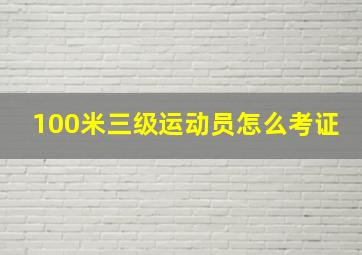 100米三级运动员怎么考证